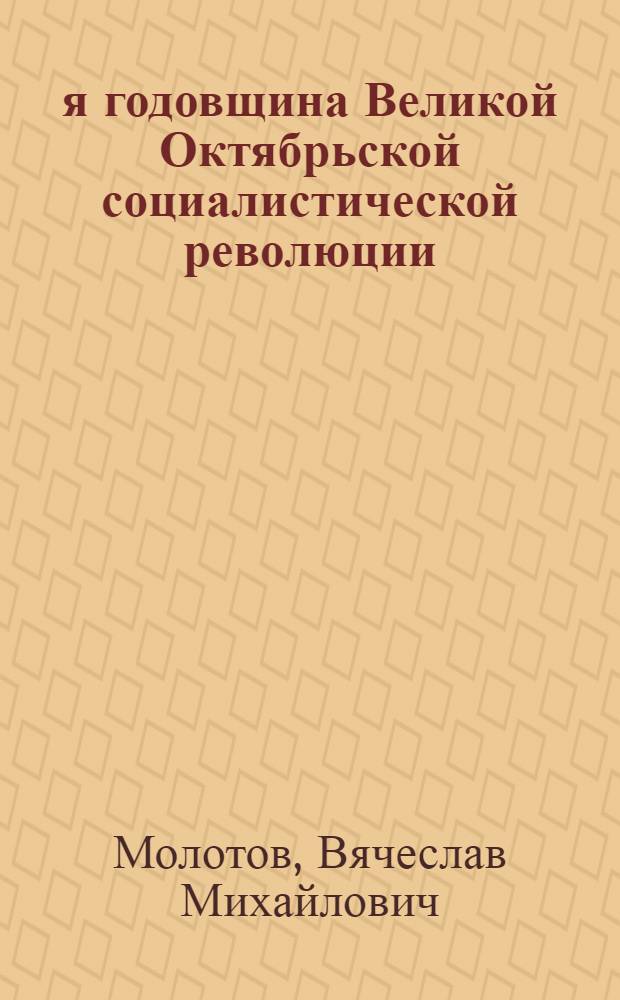 я годовщина Великой Октябрьской социалистической революции

Молотов, Вячеслав Михайлович